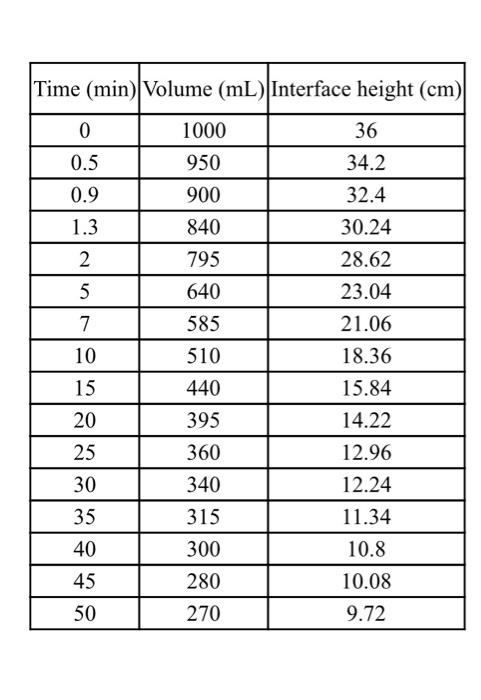 | Time (min) | Volume (mL) | Interface height (cm) |
|---|---|---|
| 0 | 1000 | 36 |
| 0.5 | 950 | 34.2 |
| 0.9 | 900 | 32.4 |
| 1.3 | 840 | 30.24 |
| 2 | 795 | 28.62 |
| 5 | 640 | 23.04 |
| 7 | 585 | 21.06 |
| 10 | 510 | 18.36 |
| 15 | 440 | 15.84 |
| 20 | 395 | 14.22 |
| 25 | 360 | 12.96 |
| 30 | 340 | 12.24 |
| 35 | 315 | 11.34 |
| 40 | 300 | 10.8 |
| 45 | 280 | 10.08 |
| 50 | 270 | 9.72 |